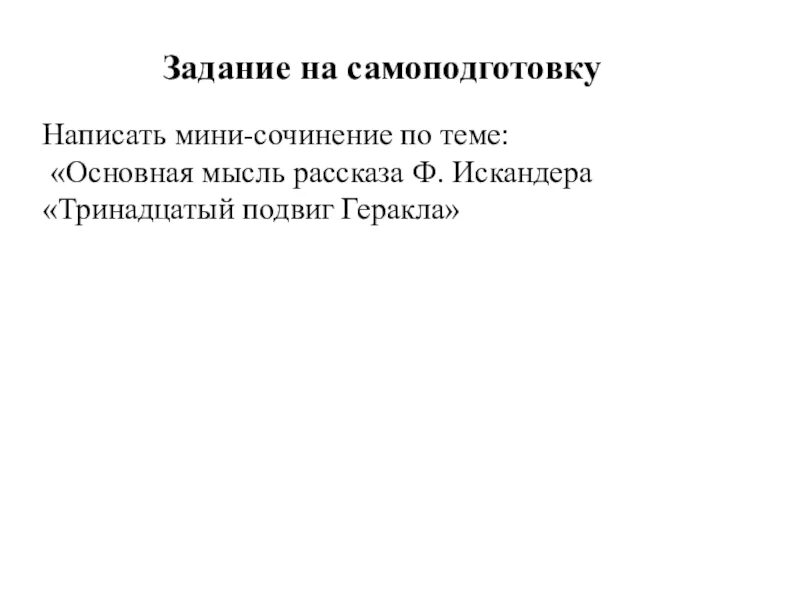 Задание на самоподготовку

Написать мини-сочинение по теме: «Основная мысль рассказа Ф. Искандера «Тринадцатый подвиг Геракла»